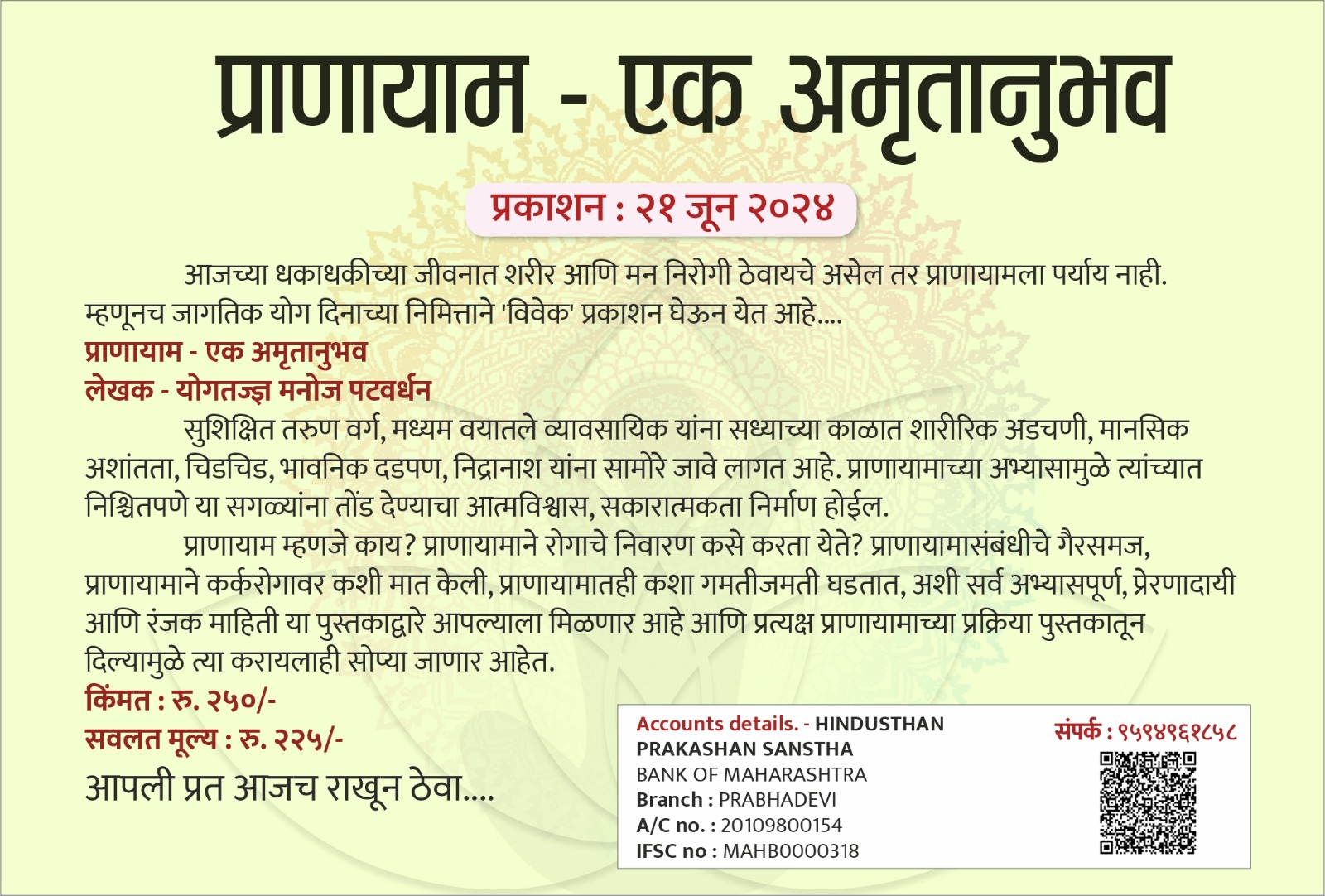 प्राणायाम - एक अमृतानुभव

प्रकाशन : २१ जून २०२४

आजच्या धकाधकीच्या जीवनात शरीर आणि मन निरोगी ठेवायचे असेल तर प्राणायामला पर्याय नाही. म्हणूनच जागतिक योग दिनाच्या निमित्ताने 'विवेक' प्रकाशन घेऊन येत आहे....

प्राणायाम - एक अमृतानुभव
लेखक - योगतज्ज्ञ मनोज पटवर्धन

सुशिक्षित तरुण वर्ग, मध्यम वयातले व्यावसायिक यांना सध्याच्या काळात शारीरिक अडचणी, मानसिक अशांतता, चिडचिड, भावनिक दडपण, निद्रानाश यांना सामोरे जावे लागत आहे. प्राणायामाच्या अभ्यासामुळे त्यांच्यात निश्चितपणे या सगळ्यांना तोंड देण्याचा आत्मविश्वास, सकारात्मकता निर्माण होईल.

प्राणायाम म्हणजे काय? प्राणायामाने रोगाचे निवारण कसे करता येते? प्राणायामासंबंधीचे गैरसमज, प्राणायामाने कर्करोगावर कशी मात केली, प्राणायामातही कशा गमतीजमती घडतात, अशी सर्व अभ्यासपूर्ण, प्रेरणादायी आणि रंजक माहिती या पुस्तकाद्वारे आपल्याला मिळणार आहे आणि प्रत्यक्ष प्राणायामाच्या प्रक्रिया पुस्तकातून दिल्यामुळे त्या करायलाही सोप्या जाणार आहेत.

किंमत : रु. २५०/-
सवलत मूल्य : रु. २२५/-

आपली प्रत आजच राखून ठेवा....

Accounts details. - HINDUSTHAN PRAKASHAN SANSTHA
BANK OF MAHARASHTRA
Branch : PRABHADEVI
A/C no. : 20109800154
IFSC no : MAHB0000318

संपर्क : ९५९४९६१८५८